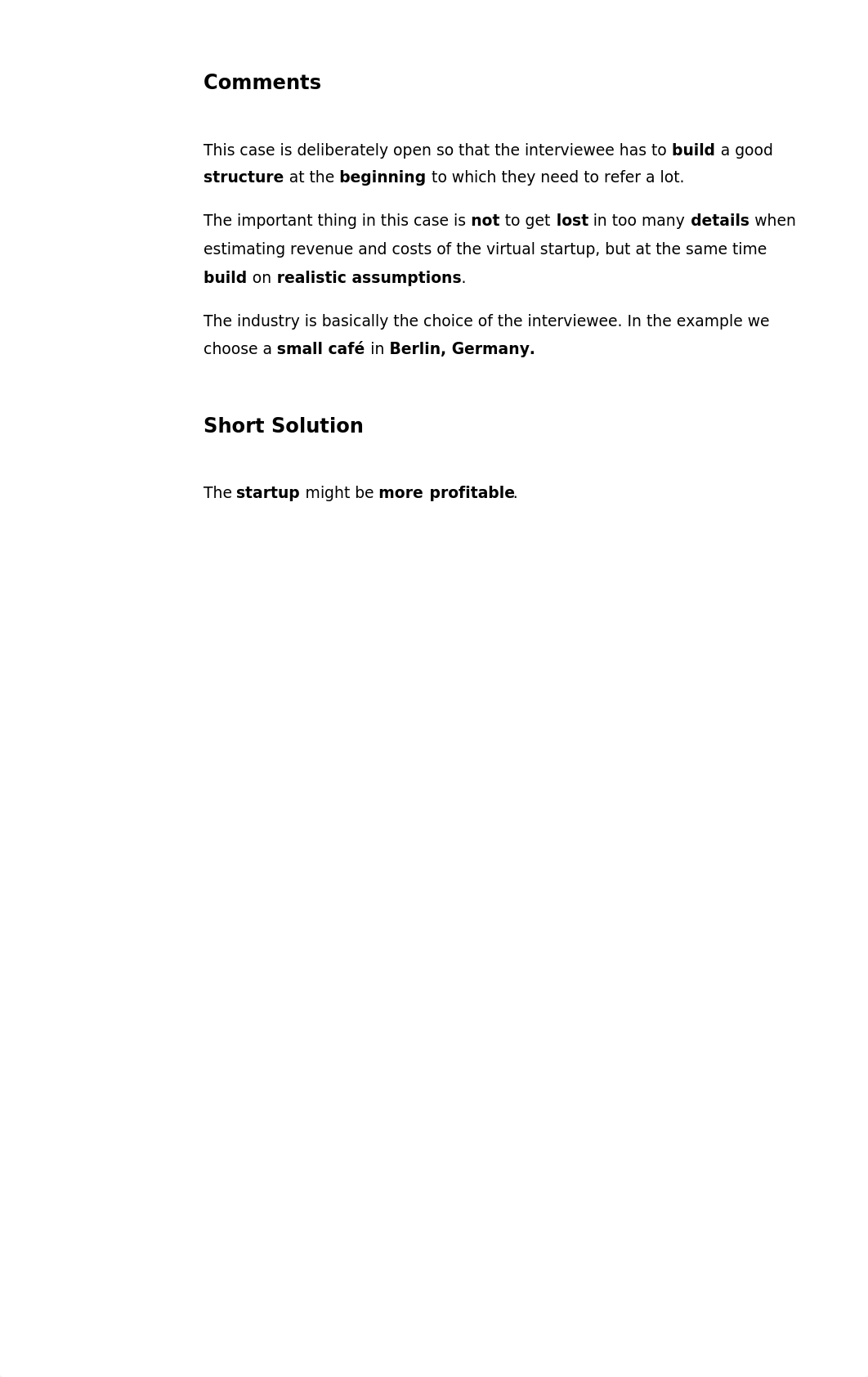 Comments

This case is deliberately open so that the interviewee has to build a good structure at the beginning to which they need to refer a lot.

The important thing in this case is not to get lost in too many details when estimating revenue and costs of the virtual startup, but at the same time build on realistic assumptions.

The industry is basically the choice of the interviewee. In the example we choose a small café in Berlin, Germany.

Short Solution

The startup might be more profitable.